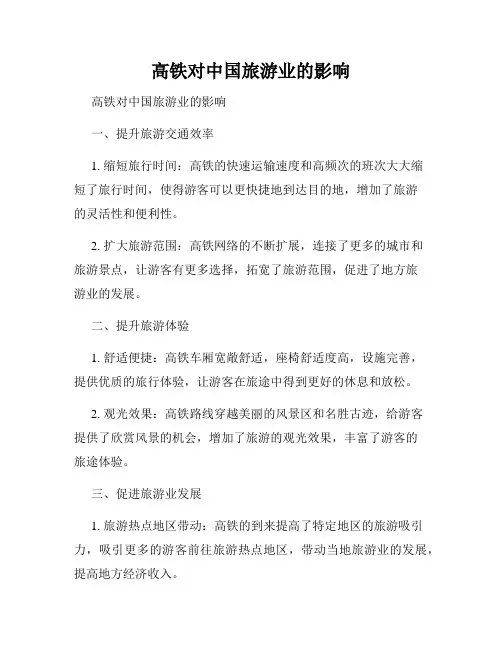 高铁对中国旅游业的影响

高铁对中国旅游业的影响

一、提升旅游交通效率

1. 缩短旅行时间：高铁的快速运输速度和高频次的班次大大缩短了旅行时间，使得游客可以更快捷地到达目的地，增加了旅游的灵活性和便利性。

2. 扩大旅游范围：高铁网络的不断扩展，连接了更多的城市和旅游景点，让游客有更多选择，拓宽了旅游范围，促进了地方旅游业的发展。

二、提升旅游体验

1. 舒适便捷：高铁车厢宽敞舒适，座椅舒适度高，设施完善，提供优质的旅行体验，让游客在旅途中得到更好的休息和放松。

2. 观光效果：高铁路线穿越美丽的风景区和名胜古迹，给游客提供了欣赏风景的机会，增加了旅游的观光效果，丰富了游客的旅途体验。

三、促进旅游业发展

1. 旅游热点地区带动：高铁的到来提高了特定地区的旅游吸引力，吸引更多的游客前往旅游热点地区，带动当地旅游业的发展，提高地方经济收入。